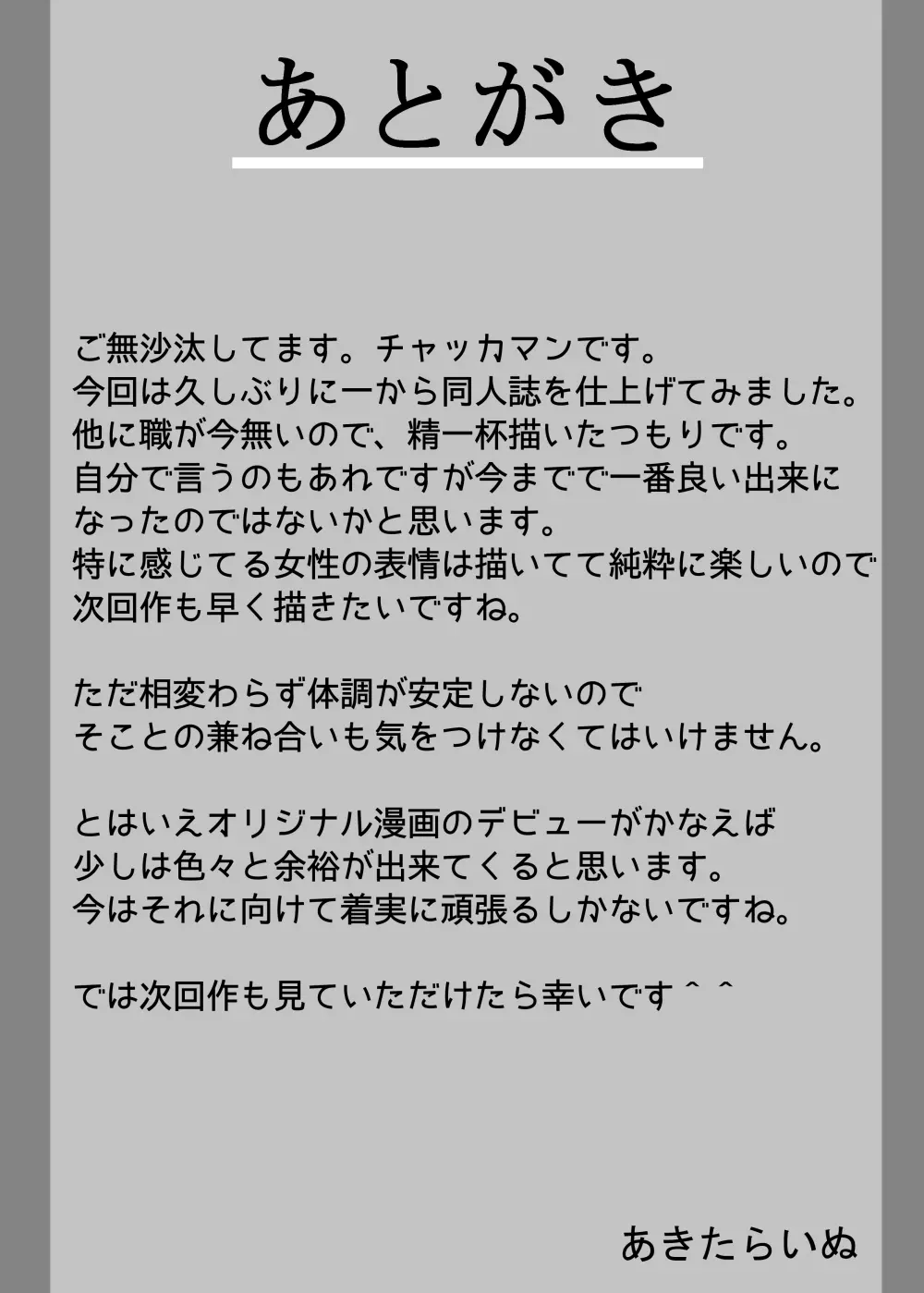 あとがき

ご無沙汰してます。チャッカマンです。
今回は久しぶりに一から同人誌を仕上げてみました。
他に職が今無いので、精一杯描いたつもりです。
自分で言うのもあれですが今までで一番良い出来になったのではないかと思います。
特に感じてる女性の表情は描いてて純粋に楽しいので次回作も早く描きたいですね。

ただ相変わらず体調が安定しないので
そことの兼ね合いも気をつけなくてはいけません。

とはいえオリジナル漫画のデビューがかなえば
少しは色々と余裕が出来てくると思います。
今はそれに向けて着実に頑張るしかないですね。

では次回作も見ていただけたら幸いです＾＾

あきたらいぬ